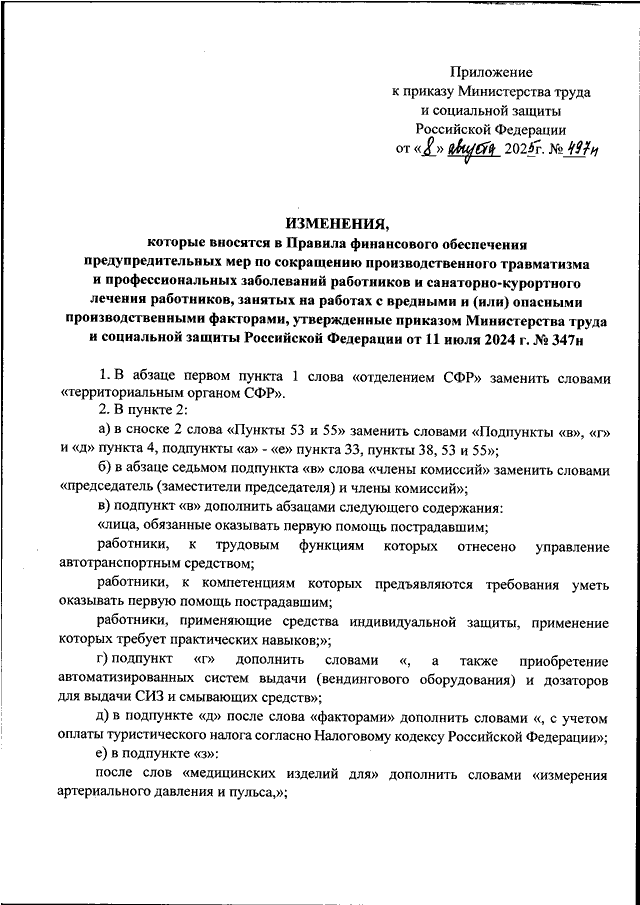 Приложение
к приказу Министерства труда
и социальной защиты
Российской Федерации
от «8» августа 2025г. № 497н

ИЗМЕНЕНИЯ,
которые вносятся в Правила финансового обеспечения предупредительных мер по сокращению производственного травматизма и профессиональных заболеваний работников и санаторно-курортного лечения работников, занятых на работах с вредными и (или) опасными производственными факторами, утвержденные приказом Министерства труда и социальной защиты Российской Федерации от 11 июля 2024 г. № 347н

1. В абзаце первом пункта 1 слова «отделением СФР» заменить словами «территориальным органом СФР».

2. В пункте 2:

а) в сноске 2 слова «Пункты 53 и 55» заменить словами «Подпункты «в», «г» и «д» пункта 4, подпункты «а» - «е» пункта 33, пункты 38, 53 и 55»;

б) в абзаце седьмом подпункта «в» слова «члены комиссий» заменить словами «председатель (заместители председателя) и члены комиссий»;

в) подпункт «в» дополнить абзацами следующего содержания:

«лица, обязанные оказывать первую помощь пострадавшим;

работники, к трудовым функциям которых отнесено управление автотранспортным средством;

работники, к компетенциям которых предъявляются требования уметь оказывать первую помощь пострадавшим;

работники, применяющие средства индивидуальной защиты, применение которых требует практических навыков;»;

г) подпункт «г» дополнить словами «, а также приобретение автоматизированных систем выдачи (вендингового оборудования) и дозаторов для выдачи СИЗ и смывающих средств»;

д) в подпункте «д» после слова «факторами» дополнить словами «, с учетом оплаты туристического налога согласно Налоговому кодексу Российской Федерации»;

е) в подпункте «з»:

после слов «медицинских изделий для» дополнить словами «измерения артериального давления и пульса,»;